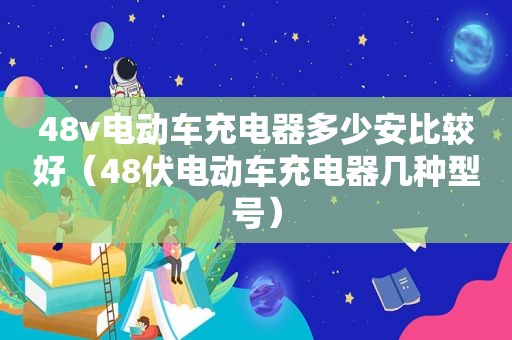 48v电动车充电器多少安比较好（48伏电动车充电器几种型号）